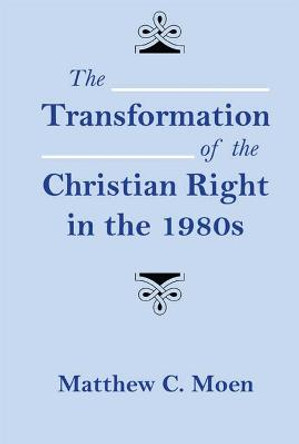 The Transformation of the Christian Right in the 1980s

Matthew C. Moen